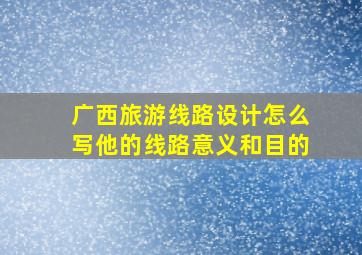 广西旅游线路设计怎么写他的线路意义和目的